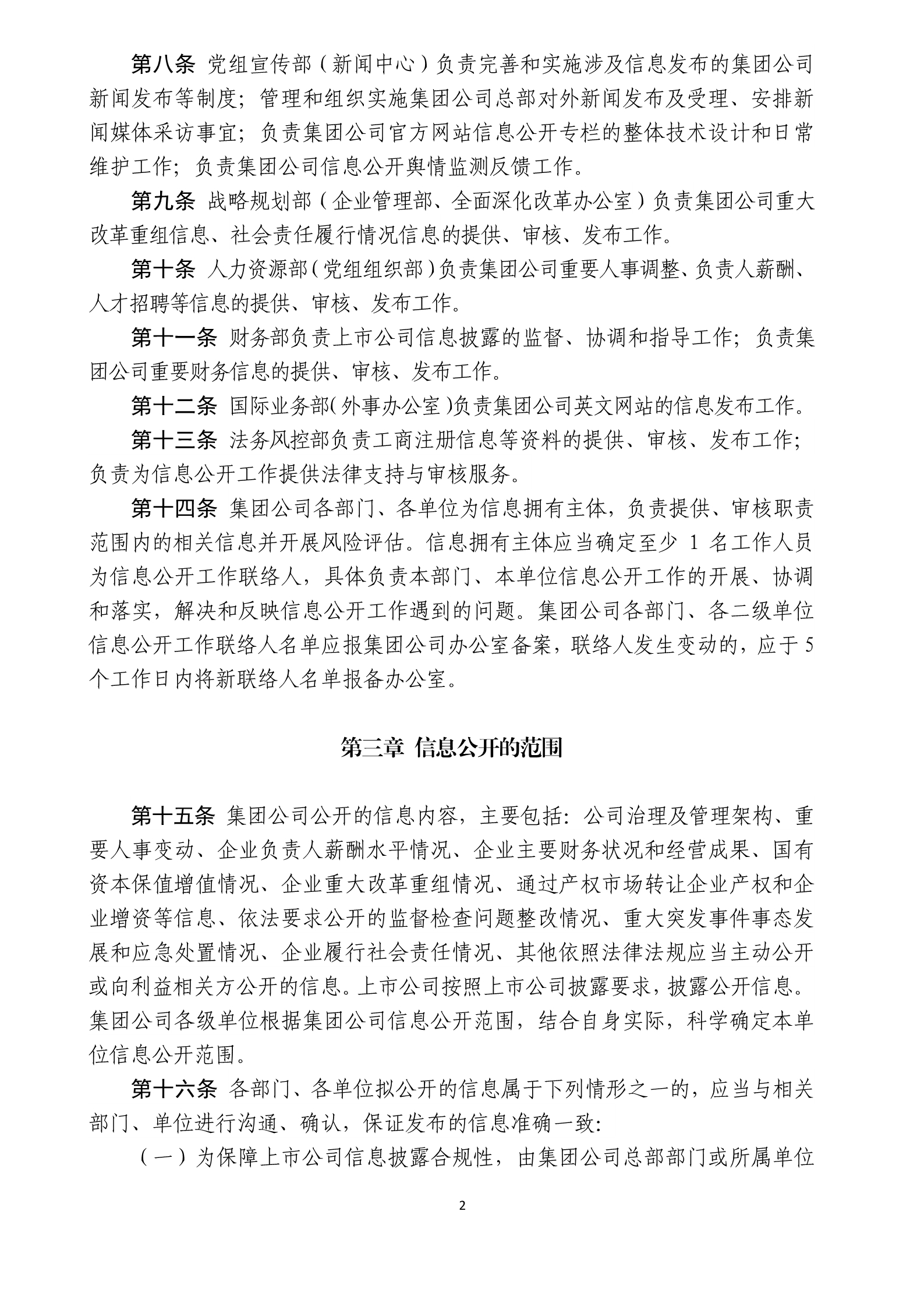 第八条 党组宣传部（新闻中心）负责完善和实施涉及信息发布的集团公司新闻发布等制度；管理和组织实施集团公司总部对外新闻发布及受理、安排新闻媒体采访事宜；负责集团公司官方网站信息公开专栏的整体技术设计和日常维护工作；负责集团公司信息公开舆情监测反馈工作。

第九条 战略规划部（企业管理部、全面深化改革办公室）负责集团公司重大改革重组信息、社会责任履行情况信息的提供、审核、发布工作。

第十条 人力资源部（党组组织部）负责集团公司重要人事调整、负责人薪酬、人才招聘等信息的提供、审核、发布工作。

第十一条 财务部负责上市公司信息披露的监督、协调和指导工作；负责集团公司重要财务信息的提供、审核、发布工作。

第十二条 国际业务部（外事办公室）负责集团公司英文网站的信息发布工作。

第十三条 法务风控部负责工商注册信息等资料的提供、审核、发布工作；负责为信息公开工作提供法律支持与审核服务。

第十四条 集团公司各部门、各单位为信息拥有主体，负责提供、审核职责范围内的相关信息并开展风险评估。信息拥有主体应当确定至少 1 名工作人员为信息公开工作联络人，具体负责本部门、本单位信息公开工作的开展、协调和落实，解决和反映信息公开工作遇到的问题。集团公司各部门、各二级单位信息公开工作联络人名单应报集团公司办公室备案，联络人发生变动的，应于 5 个工作日内将新联络人名单报备办公室。

第三章 信息公开的范围

第十五条 集团公司公开的信息内容，主要包括：公司治理及管理架构、重要人事变动、企业负责人薪酬水平情况、企业主要财务状况和经营成果、国有资本保值增值情况、企业重大改革重组情况、通过产权市场转让企业产权和企业增资等信息、依法要求公开的监督检查问题整改情况、重大突发事件事态发展和应急处置情况、企业履行社会责任情况、其他依照法律法规应当主动公开或向利益相关方公开的信息。上市公司按照上市公司披露要求，披露公开信息。集团公司各级单位根据集团公司信息公开范围，结合自身实际，科学确定本单位信息公开范围。

第十六条 各部门、各单位拟公开的信息属于下列情形之一的，应当与相关部门、单位进行沟通、确认，保证发布的信息准确一致：

（一）为保障上市公司信息披露合规性，由集团公司总部部门或所属单位

2